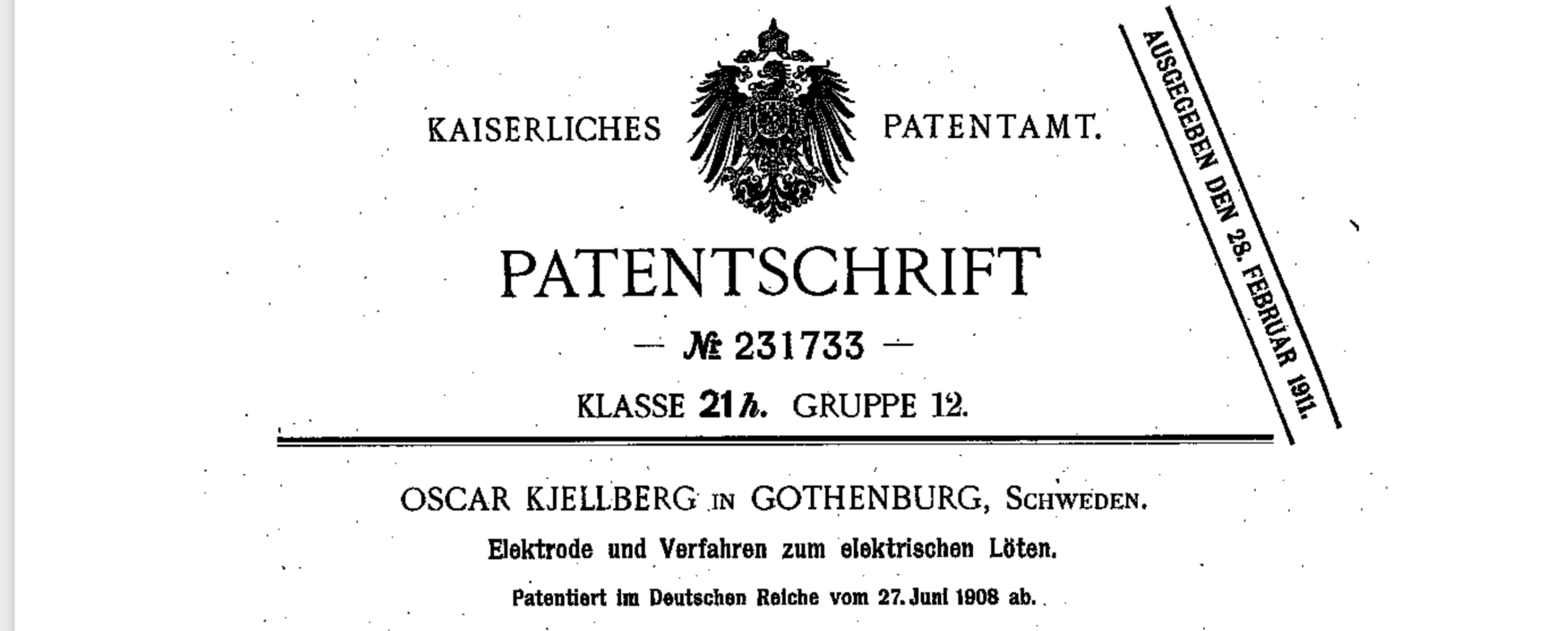 KAISERLICHES PATENTAMT.

AUSGEGEBEN DEN 28. FEBRUAR 1911.

PATENTSCHRIFT

— № 231733 —

KLASSE 21h. GRUPPE 12.

OSCAR KJELLBERG IN GOTHENBURG, SCHWEDEN.

Elektrode und Verfahren zum elektrischen Löten.

Patentiert im Deutschen Reiche vom 27. Juni 1908 ab.